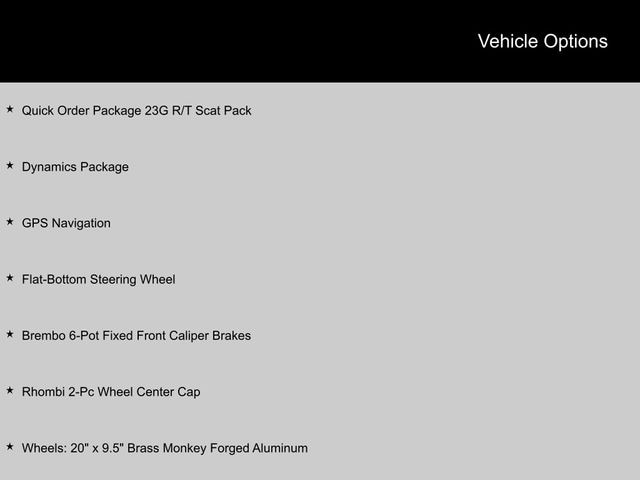 Vehicle Options

★ Quick Order Package 23G R/T Scat Pack

★ Dynamics Package

★ GPS Navigation

★ Flat-Bottom Steering Wheel

★ Brembo 6-Pot Fixed Front Caliper Brakes

★ Rhombi 2-Pc Wheel Center Cap

★ Wheels: 20" x 9.5" Brass Monkey Forged Aluminum